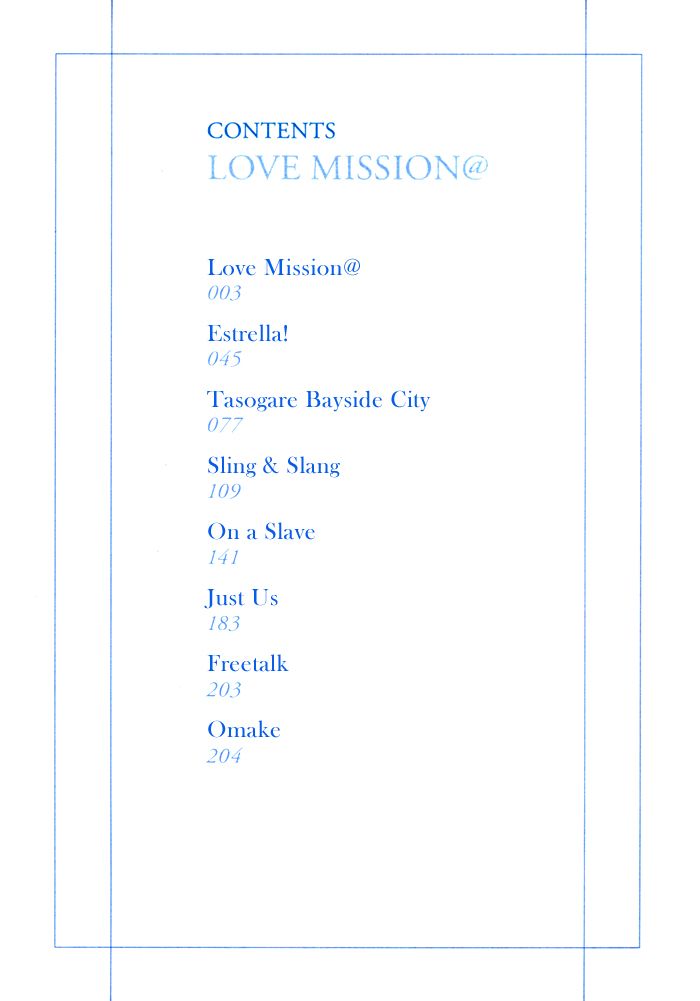 CONTENTS
LOVE MISSION@

Love Mission@
003

Estrella!
045

Tasogare Bayside City
077

Sling & Slang
109

On a Slave
141

Just Us
183

Freetalk
203

Omake
204